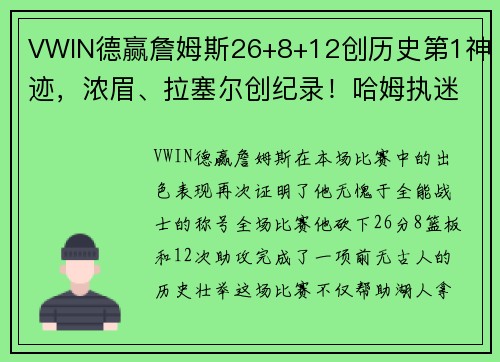 VWIN德赢詹姆斯26+8+12创历史第1神迹，浓眉、拉塞尔创纪录！哈姆执迷

VWIN德赢詹姆斯在本场比赛中的出色表现再次证明了他无愧于全能战士的称号全场比赛他砍下26分8篮板和12次助攻完成了一项前无古人的历史壮举这场比赛不仅帮助湖人拿